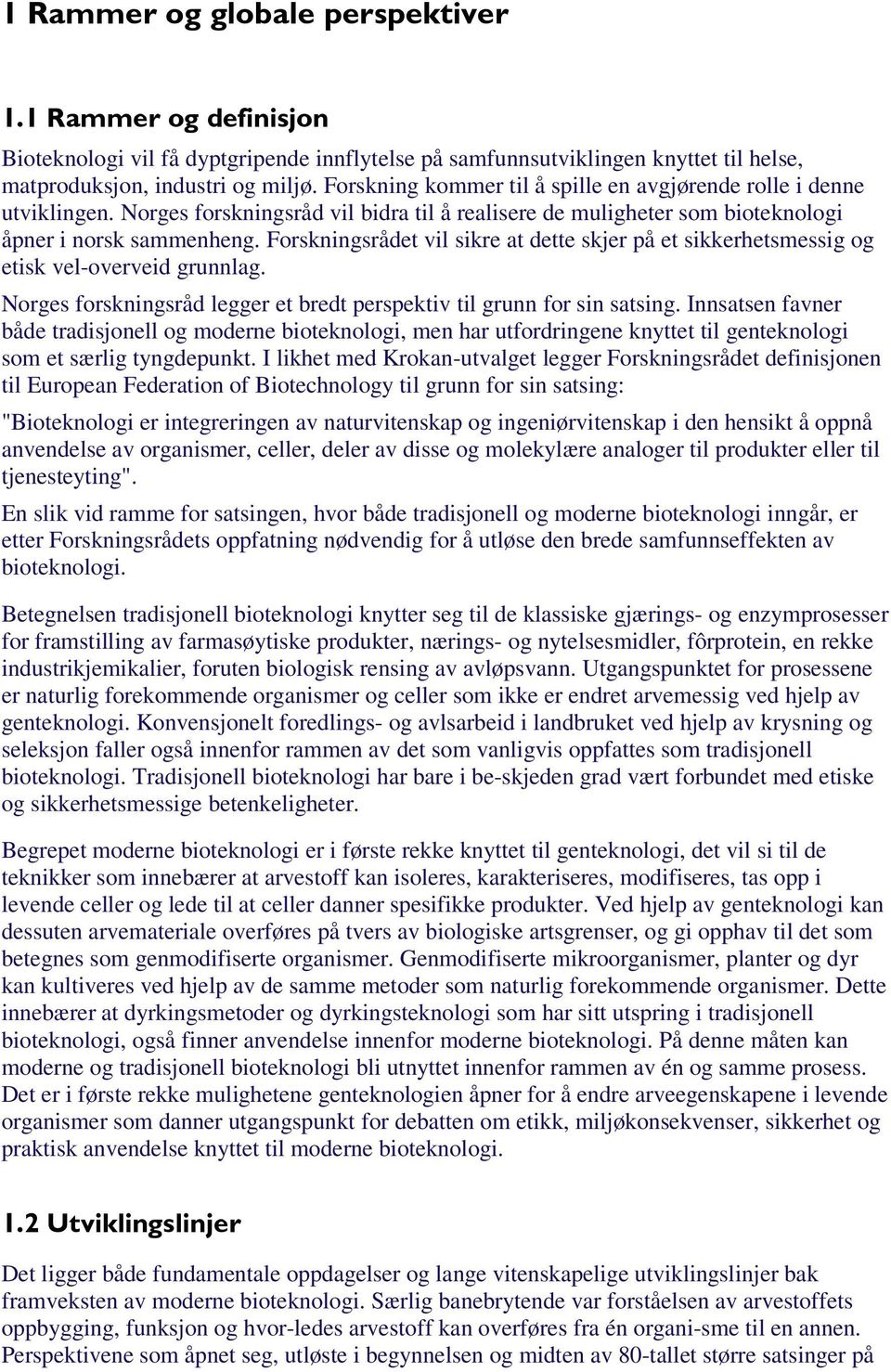 1 Rammer og globale perspektiver

1.1 Rammer og definisjon

Bioteknologi vil få dyptgripende innflytelse på samfunnsutviklingen knyttet til helse, matproduksjon, industri og miljø. Forskning kommer til å spille en avgjørende rolle i denne utviklingen. Norges forskningsråd vil bidra til å realisere de muligheter som bioteknologi åpner i norsk sammenheng. Forskningsrådet vil sikre at dette skjer på et sikkerhetsmessig og etisk vel-overveid grunnlag.

Norges forskningsråd legger et bredt perspektiv til grunn for sin satsing. Innsatsen favner både tradisjonell og moderne bioteknologi, men har utfordringene knyttet til genteknologi som et særlig tyngdepunkt. I likhet med Krokan-utvalget legger Forskningsrådet definisjonen til European Federation of Biotechnology til grunn for sin satsing:

"Bioteknologi er integreringen av naturvitenskap og ingeniørvitenskap i den hensikt å oppnå anvendelse av organismer, celler, deler av disse og molekylære analoger til produkter eller til tjenesteyting".

En slik vid ramme for satsingen, hvor både tradisjonell og moderne bioteknologi inngår, er etter Forskningsrådets oppfatning nødvendig for å utløse den brede samfunnseffekten av bioteknologi.

Betegnelsen tradisjonell bioteknologi knytter seg til de klassiske gjærings- og enzymprosesser for framstilling av farmasøytiske produkter, nærings- og nytelsesmidler, fôrprotein, en rekke industrikjemikalier, foruten biologisk rensing av avløpsvann. Utgangspunktet for prosessene er naturlig forekommende organismer og celler som ikke er endret arvemessig ved hjelp av genteknologi. Konvensjonelt foredlings- og avlsarbeid i landbruket ved hjelp av krysning og seleksjon faller også innenfor rammen av det som vanligvis oppfattes som tradisjonell bioteknologi. Tradisjonell bioteknologi har bare i be-skjeden grad vært forbundet med etiske og sikkerhetsmessige betenkeligheter.

Begrepet moderne bioteknologi er i første rekke knyttet til genteknologi, det vil si til de teknikker som innebærer at arvestoff kan isoleres, karakteriseres, modifiseres, tas opp i levende celler og lede til at celler danner spesifikke produkter. Ved hjelp av genteknologi kan dessuten arvemateriale overføres på tvers av biologiske artsgrenser, og gi opphav til det som betegnes som genmodifiserte organismer. Genmodifiserte mikroorganismer, planter og dyr kan kultiveres ved hjelp av de samme metoder som naturlig forekommende organismer. Dette innebærer at dyrkingsmetoder og dyrkingsteknologi som har sitt utspring i tradisjonell bioteknologi, også finner anvendelse innenfor moderne bioteknologi. På denne måten kan moderne og tradisjonell bioteknologi bli utnyttet innenfor rammen av én og samme prosess. Det er i første rekke mulighetene genteknologien åpner for å endre arveegenskapene i levende organismer som danner utgangspunkt for debatten om etikk, miljøkonsekvenser, sikkerhet og praktisk anvendelse knyttet til moderne bioteknologi.

1.2 Utviklingslinjer

Det ligger både fundamentale oppdagelser og lange vitenskapelige utviklingslinjer bak framveksten av moderne bioteknologi. Særlig banebrytende var forståelsen av arvestoffets oppbygging, funksjon og hvor-ledes arvestoff kan overføres fra én organi-sme til en annen. Perspektivene som åpnet seg, utløste i begynnelsen og midten av 80-tallet større satsinger på